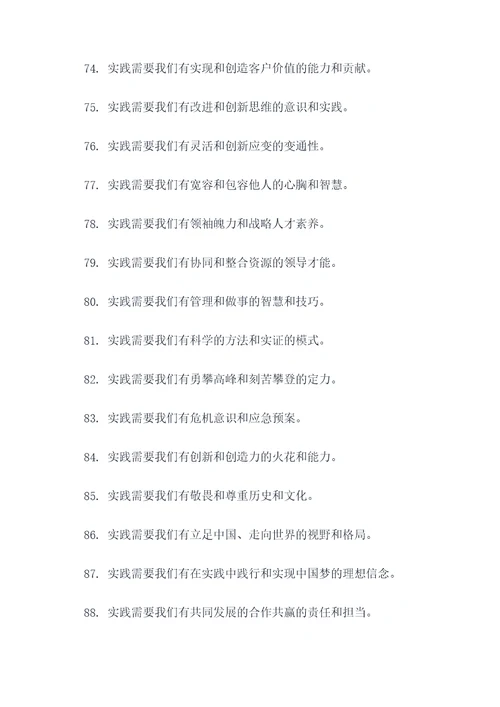 74. 实践需要我们有实现和创造客户价值的能力和贡献。

75. 实践需要我们有改进和创新思维的意识和实践。

76. 实践需要我们有灵活和创新应变的变通性。

77. 实践需要我们有宽容和包容他人的心胸和智慧。

78. 实践需要我们有领袖魄力和战略人才素养。

79. 实践需要我们有协同和整合资源的领导才能。

80. 实践需要我们有管理和做事的智慧和技巧。

81. 实践需要我们有科学的方法和实证的模式。

82. 实践需要我们有勇攀高峰和刻苦攀登的定力。

83. 实践需要我们有危机意识和应急预案。

84. 实践需要我们有创新和创造力的火花和能力。

85. 实践需要我们有敬畏和尊重历史和文化。

86. 实践需要我们有立足中国、走向世界的视野和格局。

87. 实践需要我们有在实践中践行和实现中国梦的理想信念。

88. 实践需要我们有共同发展的合作共赢的责任和担当。